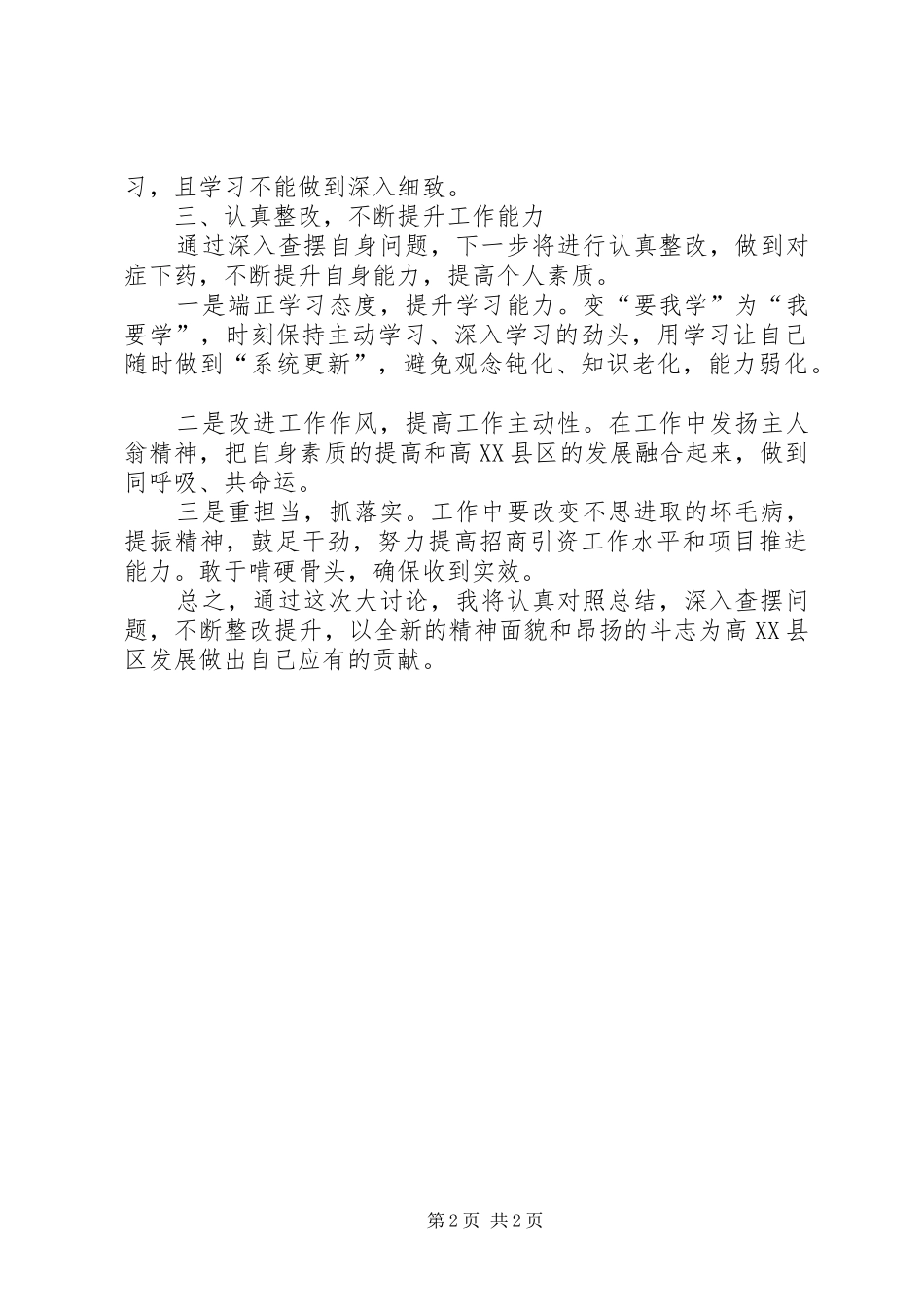 习，且学习不能做到深入细致。

三、认真整改，不断提升工作能力

通过深入查摆自身问题，下一步将进行认真整改，做到对症下药，不断提升自身能力，提高个人素质。

一是端正学习态度，提升学习能力。变“要我学”为“我要学”，时刻保持主动学习、深入学习的劲头，用学习让自己随时做到“系统更新”，避免观念钝化、知识老化，能力弱化。

二是改进工作作风，提高工作主动性。在工作中发扬主人翁精神，把自身素质的提高和高XX县区的发展融合起来，做到同呼吸、共命运。

三是重担当，抓落实。工作中要改变不思进取的坏毛病，提振精神，鼓足干劲，努力提高招商引资工作水平和项目推进能力。敢于啃硬骨头，确保收到实效。

总之，通过这次大讨论，我将认真对照总结，深入查摆问题，不断整改提升，以全新的精神面貌和昂扬的斗志为高XX县区发展做出自己应有的贡献。

第2页 共2页